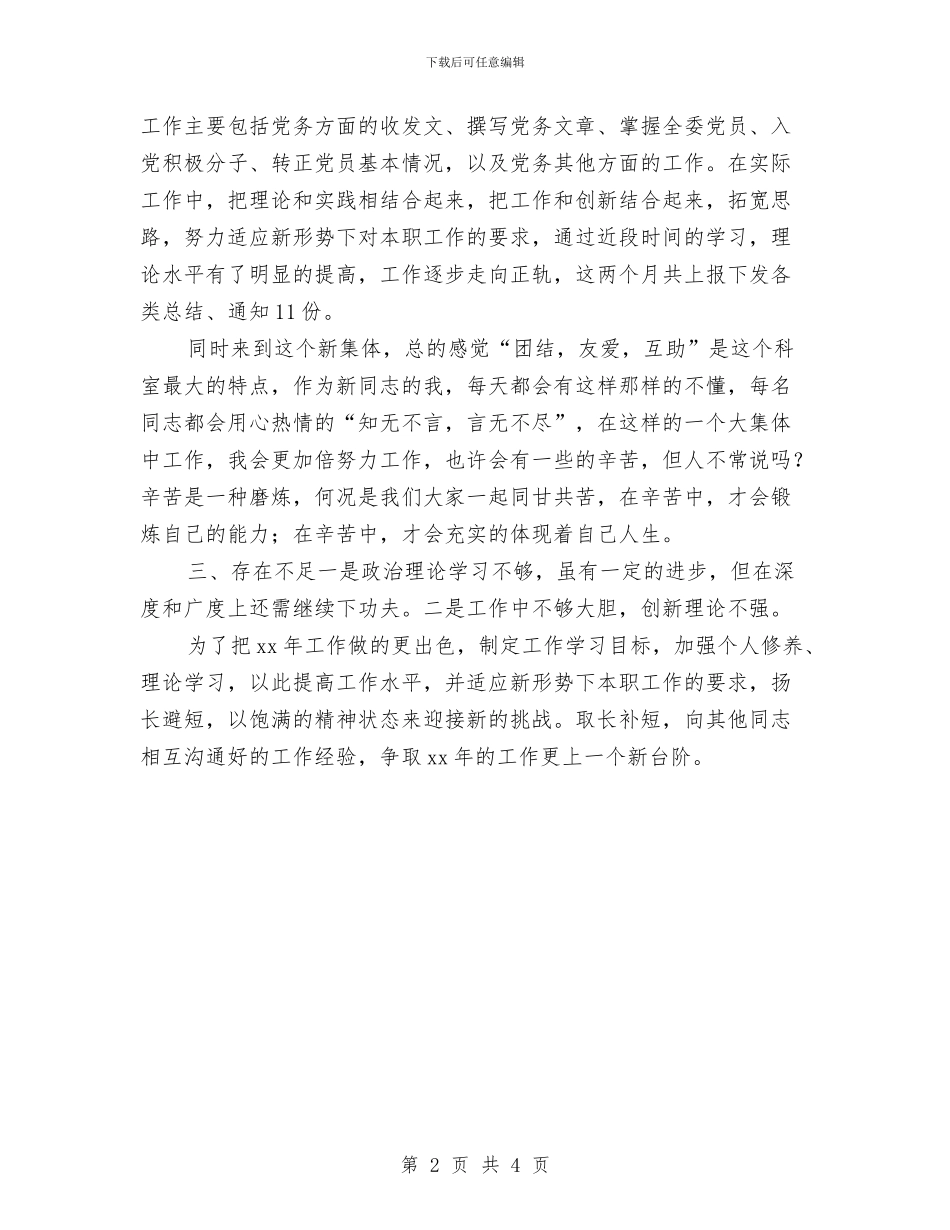 下载后可任意编辑

工作主要包括党务方面的收发文、撰写党务文章、掌握全委党员、入党积极分子、转正党员基本情况，以及党务其他方面的工作。在实际工作中，把理论和实践相结合起来，把工作和创新结合起来，拓宽思路，努力适应新形势下对本职工作的要求，通过近段时间的学习，理论水平有了明显的提高，工作逐步走向正轨，这两个月共上报下发各类总结、通知11份。

同时来到这个新集体，总的感觉“团结，友爱，互助”是这个科室最大的特点，作为新同志的我，每天都会有这样那样的不懂，每名同志都会用心热情的“知无不言，言无不尽”，在这样的一个大集体中工作，我会更加倍努力工作，也许会有一些的辛苦，但人不常说吗？辛苦是一种磨炼，何况是我们大家一起同甘共苦，在辛苦中，才会锻炼自己的能力；在辛苦中，才会充实的体现着自己人生。

三、存在不足一是政治理论学习不够，虽有一定的进步，但在深度和广度上还需继续下功夫。二是工作中不够大胆，创新理论不强。

为了把xx年工作做的更出色，制定工作学习目标，加强个人修养、理论学习，以此提高工作水平，并适应新形势下本职工作的要求，扬长避短，以饱满的精神状态来迎接新的挑战。取长补短，向其他同志相互沟通好的工作经验，争取xx年的工作更上一个新台阶。

第 2 页 共 4 页